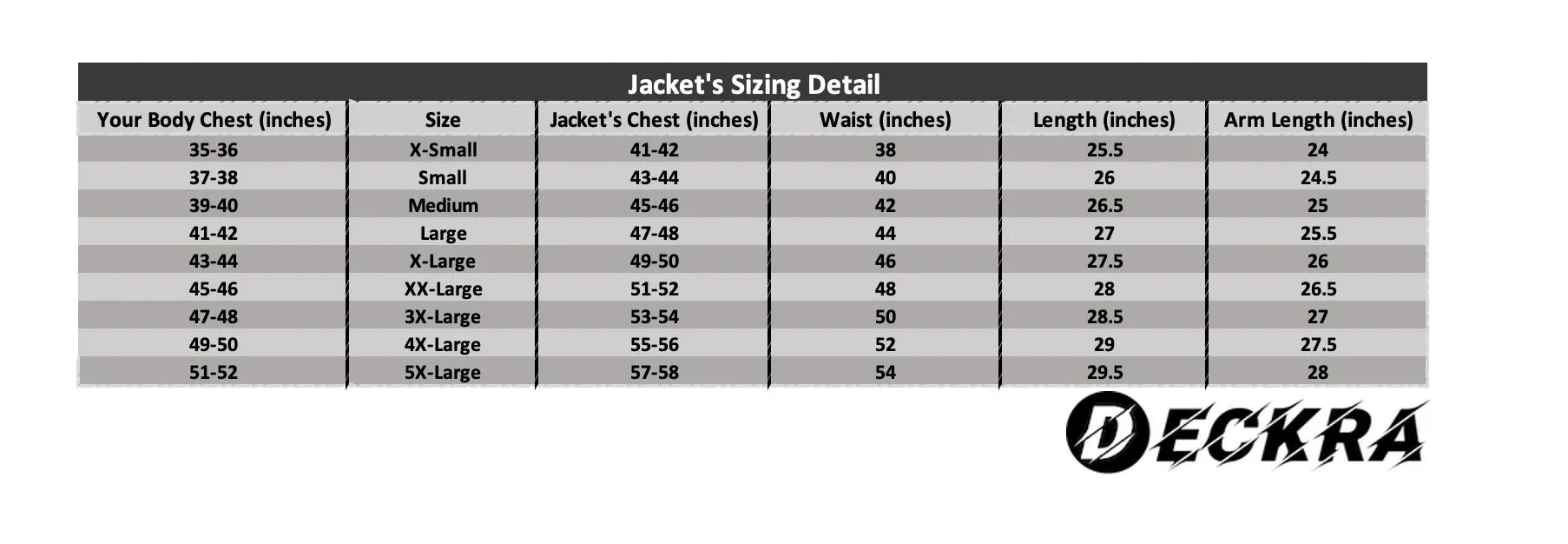 Jacket's Sizing Detail

| Your Body Chest (inches) | Size | Jacket's Chest (inches) | Waist (inches) | Length (inches) | Arm Length (inches) |
|---|---|---|---|---|---|
| 35-36 | X-Small | 41-42 | 38 | 25.5 | 24 |
| 37-38 | Small | 43-44 | 40 | 26 | 24.5 |
| 39-40 | Medium | 45-46 | 42 | 26.5 | 25 |
| 41-42 | Large | 47-48 | 44 | 27 | 25.5 |
| 43-44 | X-Large | 49-50 | 46 | 27.5 | 26 |
| 45-46 | XX-Large | 51-52 | 48 | 28 | 26.5 |
| 47-48 | 3X-Large | 53-54 | 50 | 28.5 | 27 |
| 49-50 | 4X-Large | 55-56 | 52 | 29 | 27.5 |
| 51-52 | 5X-Large | 57-58 | 54 | 29.5 | 28 |

DECKRA